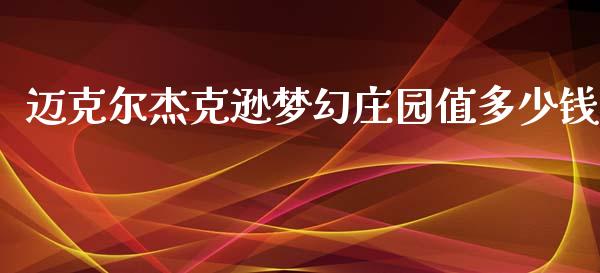 迈克尔杰克逊梦幻庄园值多少钱